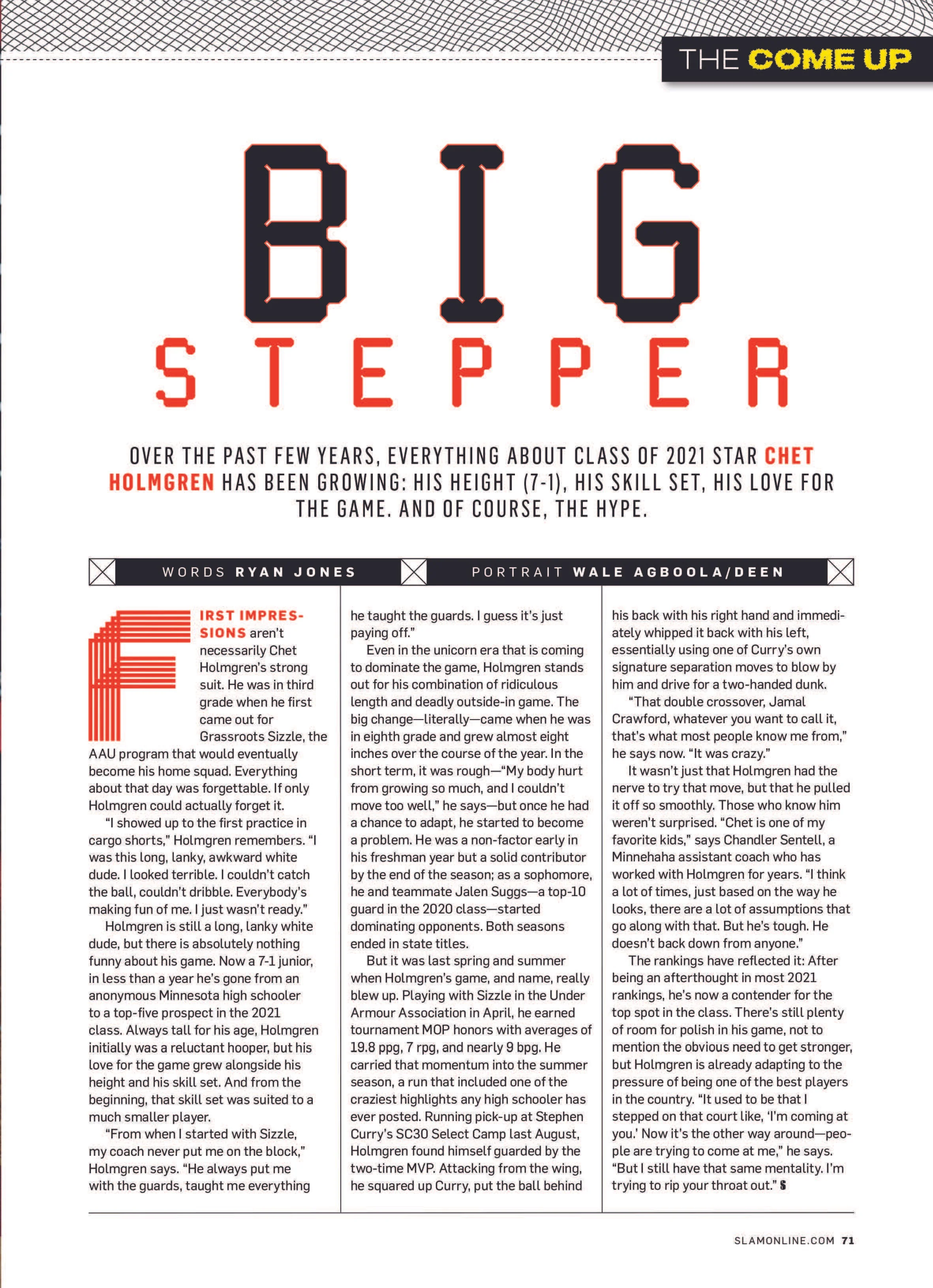 THE COME UP

BIG

STEPPER

OVER THE PAST FEW YEARS, EVERYTHING ABOUT CLASS OF 2021 STAR CHET HOLMGREN HAS BEEN GROWING: HIS HEIGHT (7-1), HIS SKILL SET, HIS LOVE FOR THE GAME. AND OF COURSE, THE HYPE.

WORDS RYAN JONES

PORTRAIT WALE AGBOOLA/DEEN

FIRST IMPRESSIONS aren't necessarily Chet Holmgren's strong suit. He was in third grade when he first came out for Grassroots Sizzle, the AAU program that would eventually become his home squad. Everything about that day was forgettable. If only Holmgren could actually forget it.

"I showed up to the first practice in cargo shorts," Holmgren remembers. "I was this long, lanky, awkward white dude. I looked terrible. I couldn't catch the ball, couldn't dribble. Everybody's making fun of me. I just wasn't ready."

Holmgren is still a long, lanky white dude, but there is absolutely nothing funny about his game. Now a 7-1 junior, in less than a year he's gone from an anonymous Minnesota high schooler to a top-five prospect in the 2021 class. Always tall for his age, Holmgren initially was a reluctant hooper, but his love for the game grew alongside his height and his skill set. And from the beginning, that skill set was suited to a much smaller player.

"From when I started with Sizzle, my coach never put me on the block," Holmgren says. "He always put me with the guards, taught me everything he taught the guards. I guess it's just paying off."

Even in the unicorn era that is coming to dominate the game, Holmgren stands out for his combination of ridiculous length and deadly outside-in game. The big change—literally—came when he was in eighth grade and grew almost eight inches over the course of the year. In the short term, it was rough—"My body hurt from growing so much, and I couldn't move too well," he says—but once he had a chance to adapt, he started to become a problem. He was a non-factor early in his freshman year but a solid contributor by the end of the season; as a sophomore, he and teammate Jalen Suggs—a top-10 guard in the 2020 class—started dominating opponents. Both seasons ended in state titles.

But it was last spring and summer when Holmgren's game, and name, really blew up. Playing with Sizzle in the Under Armour Association in April, he earned tournament MOP honors with averages of 19.8 ppg, 7 rpg, and nearly 9 bpg. He carried that momentum into the summer season, a run that included one of the craziest highlights any high schooler has ever posted. Running pick-up at Stephen Curry's SC30 Select Camp last August, Holmgren found himself guarded by the two-time MVP. Attacking from the wing, he squared up Curry, put the ball behind his back with his right hand and immediately whipped it back with his left, essentially using one of Curry's own signature separation moves to blow by him and drive for a two-handed dunk.

"That double crossover, Jamal Crawford, whatever you want to call it, that's what most people know me from," he says now. "It was crazy."

It wasn't just that Holmgren had the nerve to try that move, but that he pulled it off so smoothly. Those who know him weren't surprised. "Chet is one of my favorite kids," says Chandler Sentell, a Minnehaha assistant coach who has worked with Holmgren for years. "I think a lot of times, just based on the way he looks, there are a lot of assumptions that go along with that. But he's tough. He doesn't back down from anyone."

The rankings have reflected it: After being an afterthought in most 2021 rankings, he's now a contender for the top spot in the class. There's still plenty of room for polish in his game, not to mention the obvious need to get stronger, but Holmgren is already adapting to the pressure of being one of the best players in the country. "It used to be that I stepped on that court like, 'I'm coming at you.' Now it's the other way around—people are trying to come at me," he says. "But I still have that same mentality. I'm trying to rip your throat out." S

SLAMONLINE.COM 71